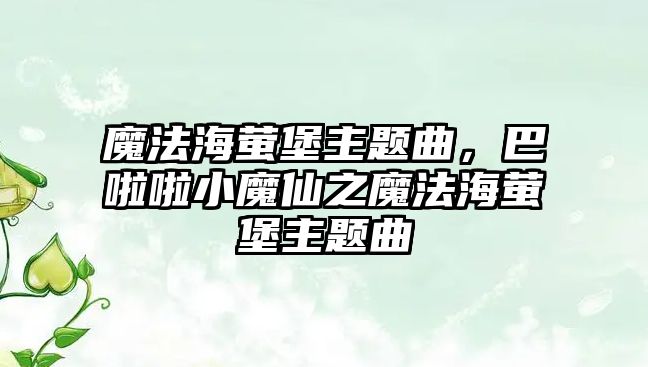 魔法海萤堡主题曲，巴啦啦小魔仙之魔法海萤堡主题曲